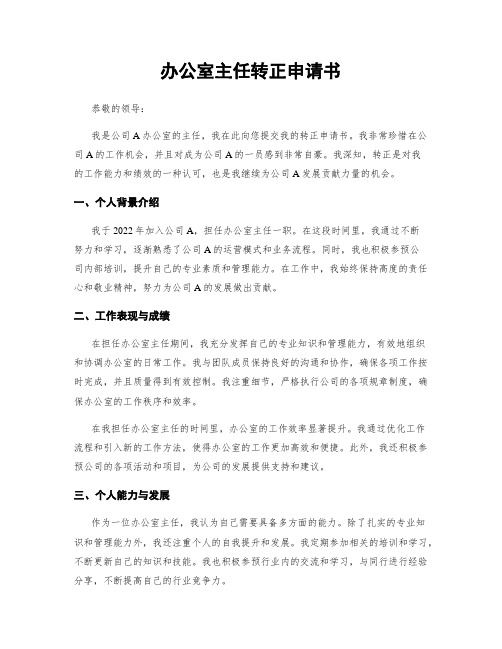 办公室主任转正申请书

恭敬的领导：

我是公司A办公室的主任，我在此向您提交我的转正申请书。我非常珍惜在公司A的工作机会，并且对成为公司A的一员感到非常自豪。我深知，转正是对我的工作能力和绩效的一种认可，也是我继续为公司A发展贡献力量的机会。

一、个人背景介绍

我于2022年加入公司A，担任办公室主任一职。在这段时间里，我通过不断努力和学习，逐渐熟悉了公司A的运营模式和业务流程。同时，我也积极参预公司内部培训，提升自己的专业素质和管理能力。在工作中，我始终保持高度的责任心和敬业精神，努力为公司A的发展做出贡献。

二、工作表现与成绩

在担任办公室主任期间，我充分发挥自己的专业知识和管理能力，有效地组织和协调办公室的日常工作。我与团队成员保持良好的沟通和协作，确保各项工作按时完成，并且质量得到有效控制。我注重细节，严格执行公司的各项规章制度，确保办公室的工作秩序和效率。

在我担任办公室主任的时间里，办公室的工作效率显著提升。我通过优化工作流程和引入新的工作方法，使得办公室的工作更加高效和便捷。此外，我还积极参预公司的各项活动和项目，为公司的发展提供支持和建议。

三、个人能力与发展

作为一位办公室主任，我认为自己需要具备多方面的能力。除了扎实的专业知识和管理能力外，我还注重个人的自我提升和发展。我定期参加相关的培训和学习，不断更新自己的知识和技能。我也积极参预行业内的交流和学习，与同行进行经验分享，不断提高自己的行业竞争力。